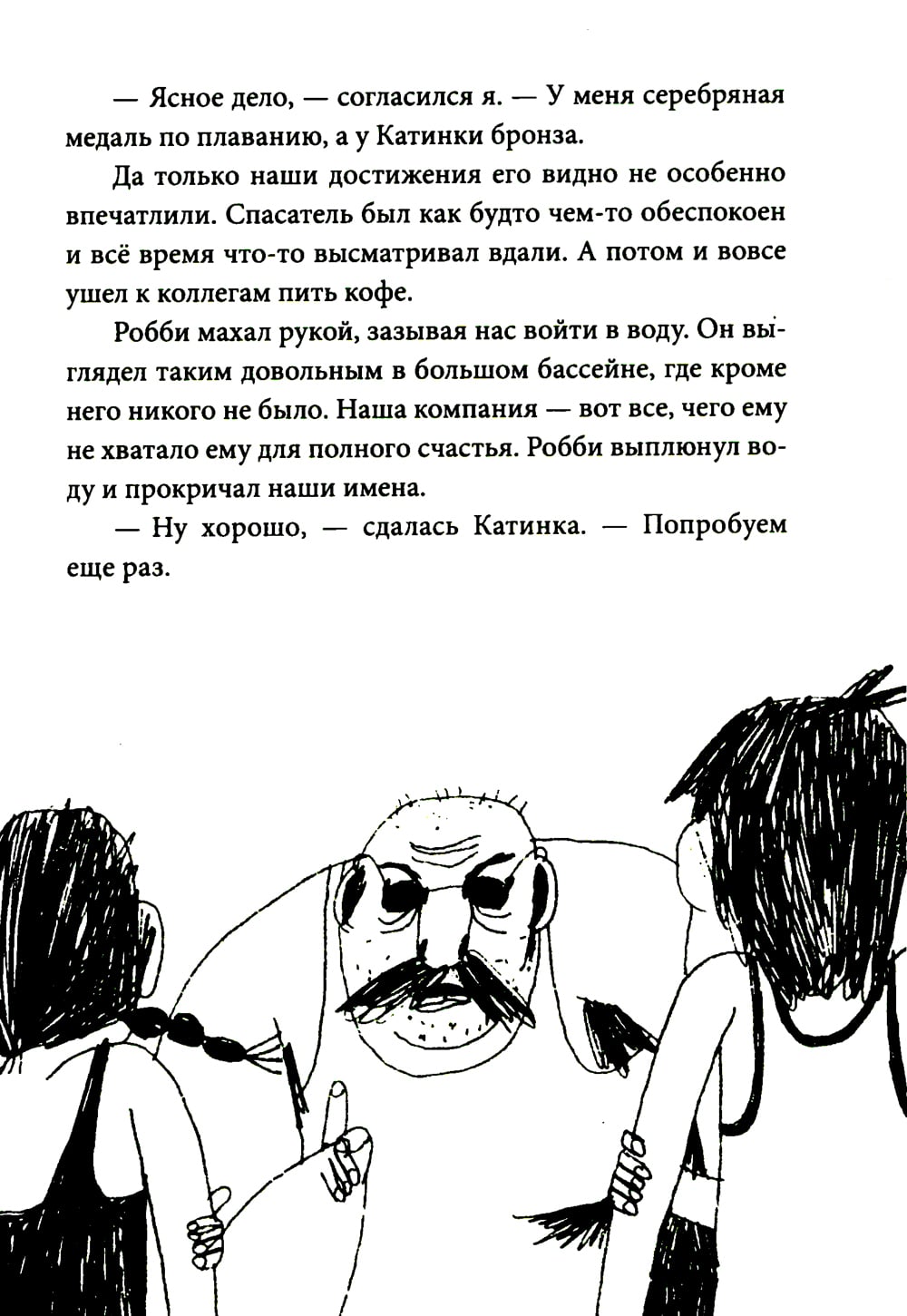 — Ясное дело, — согласился я. — У меня серебряная медаль по плаванию, а у Катинки бронза.

Да только наши достижения его видно не особенно впечатлили. Спасатель был как будто чем-то обеспокоен и всё время что-то высматривал вдали. А потом и вовсе ушел к коллегам пить кофе.

Робби махал рукой, зазывая нас войти в воду. Он выглядел таким довольным в большом бассейне, где кроме него никого не было. Наша компания — вот все, чего ему не хватало ему для полного счастья. Робби выплюнул воду и прокричал наши имена.

— Ну хорошо, — сдалась Катинка. — Попробуем еще раз.